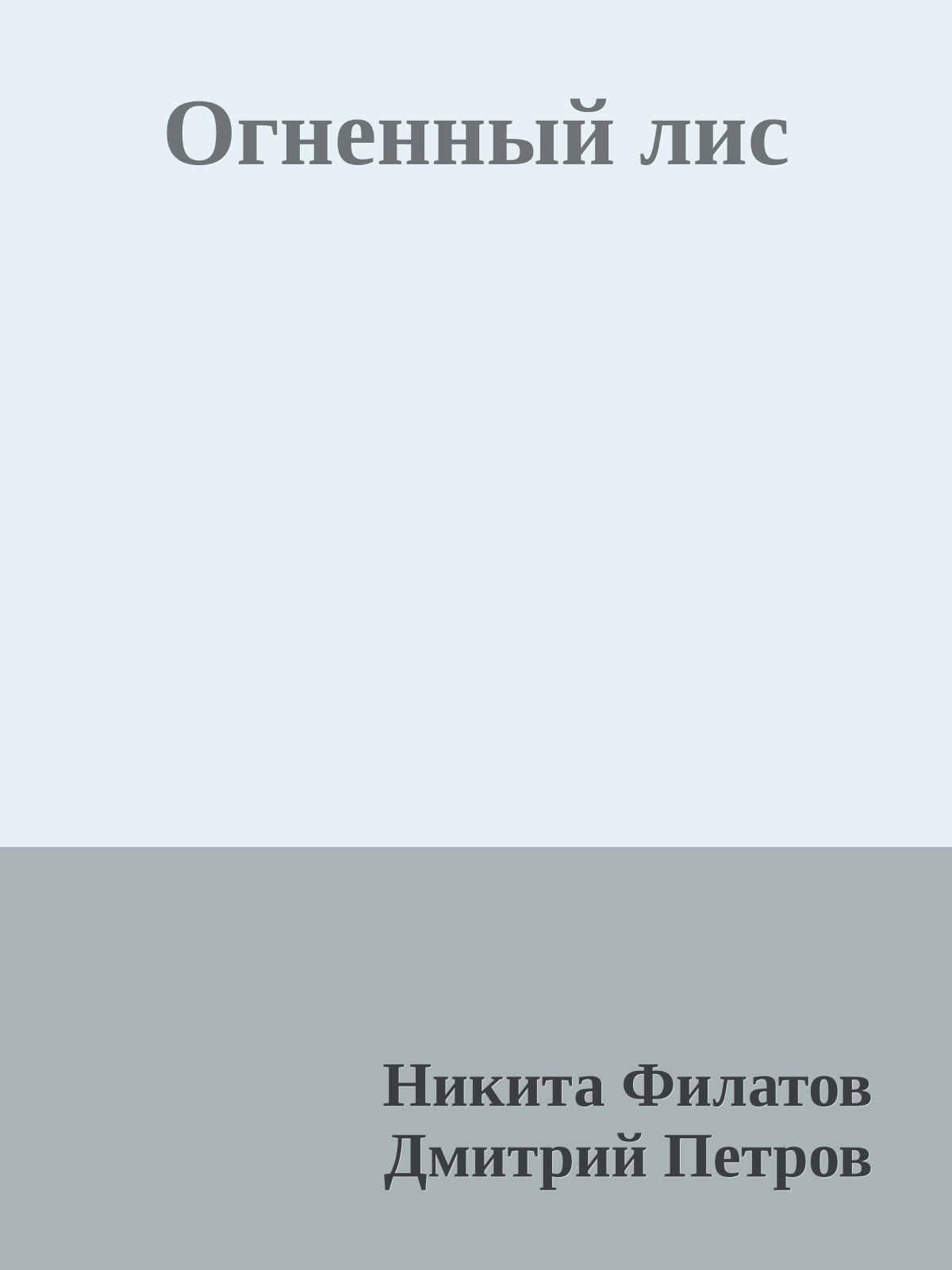 Огненный лис

Никита Филатов
Дмитрий Петров